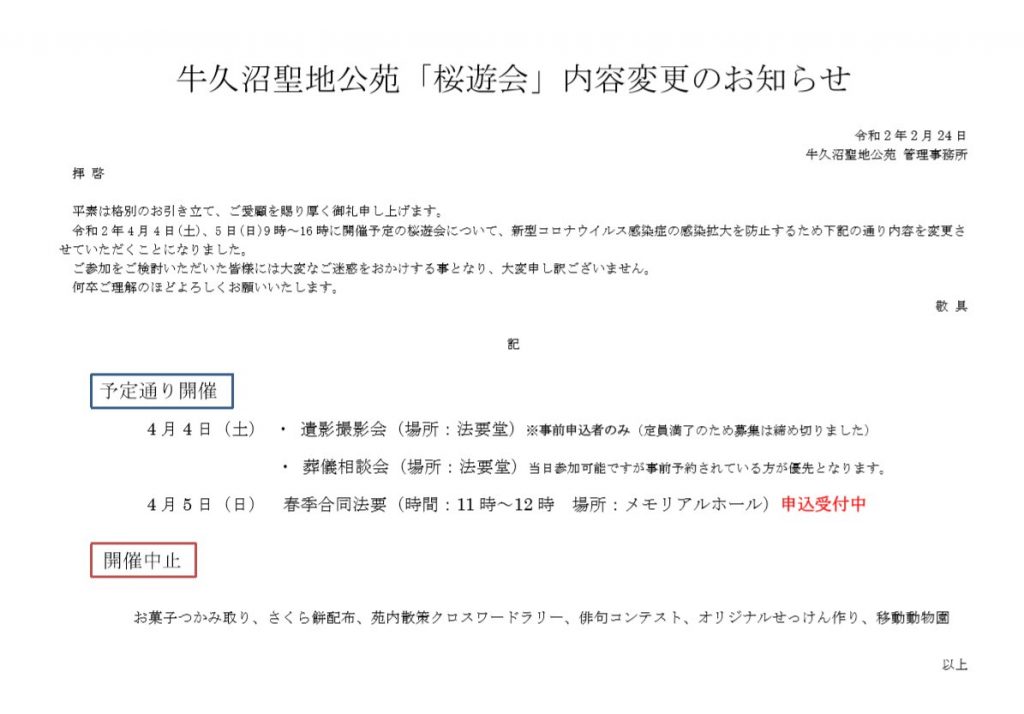 牛久沼聖地公苑「桜遊会」内容変更のお知らせ

令和２年２月２４日
牛久沼聖地公苑 管理事務所

拝 啓

平素は格別のお引き立て、ご愛顧を賜り厚く御礼申し上げます。
令和２年４月４日(土)、５日(日)９時～16時に開催予定の桜遊会について、新型コロナウイルス感染症の感染拡大を防止するため下記の通り内容を変更させていただくことになりました。
ご参加をご検討いただいた皆様には大変なご迷惑をおかけする事となり、大変申し訳ございません。
何卒ご理解のほどよろしくお願いいたします。

敬 具

記

予定通り開催

４月４日（土）　・ 遺影撮影会（場所：法要堂）※事前申込者のみ（定員満了のため募集は締め切りました）

・ 葬儀相談会（場所：法要堂）当日参加可能ですが事前予約されている方が優先となります。

４月５日（日）　春季合同法要（時間：11時～12時　場所：メモリアルホール）申込受付中

開催中止

お菓子つかみ取り、さくら餅配布、苑内散策クロスワードラリー、俳句コンテスト、オリジナルせっけん作り、移動動物園

以上